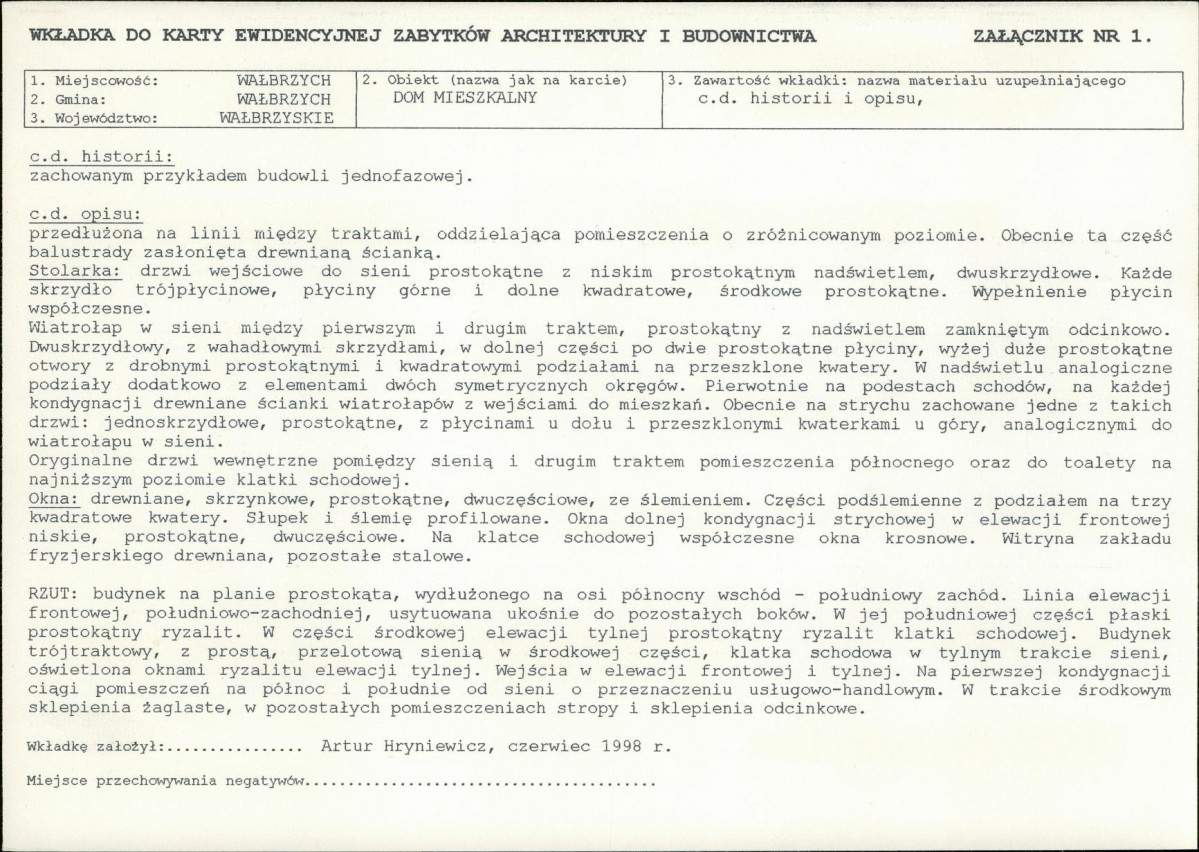 WKŁADKA DO KARTY EWIDENCYJNEJ ZABYTKÓW ARCHITEKTURY I BUDOWNICTWA

ZAŁĄCZNIK NR 1.

1. Miejscowość: WAŁBRZYCH
2. Gmina: WAŁBRZYCH
3. Województwo: WAŁBRZYSKIE

2. Obiekt (nazwa jak na karcie)
DOM MIESZKALNY

3. Zawartość wkładki: nazwa materiału uzupełniającego
c.d. historii i opisu,

c.d. historii:
zachowanym przykładem budowli jednofazowej.

c.d. opisu:
przedłużona na linii między traktami, oddzielająca pomieszczenia o zróżnicowanym poziomie. Obecnie ta część balustrady zasłonięta drewnianą ścianką.

Stolarka: drzwi wejściowe do sieni prostokątne z niskim prostokątnym nadświetlem, dwuskrzydłowe. Każde skrzydło trójpłycinowe, płyciny górne i dolne kwadratowe, środkowe prostokątne. Wypełnienie płycin współczesne.

Wiatrołap w sieni między pierwszym i drugim traktem, prostokątny z nadświetlem zamkniętym odcinkowo. Dwuskrzydłowy, z wahadłowymi skrzydłami, w dolnej części po dwie prostokątne płyciny, wyżej duże prostokątne otwory z drobnymi prostokątnymi i kwadratowymi podziałami na przeszklone kwatery. W nadświetlu analogiczne podziały dodatkowo z elementami dwóch symetrycznych okręgów. Pierwotnie na podestach schodów, na każdej kondygnacji drewniane ścianki wiatrołapów z wejściami do mieszkań. Obecnie na strychu zachowane jedne z takich drzwi: jednoskrzydłowe, prostokątne, z płycinami u dołu i przeszklonymi kwaterkami u góry, analogicznymi do wiatrołapu w sieni.

Oryginalne drzwi wewnętrzne pomiędzy sienią i drugim traktem pomieszczenia północnego oraz do toalety na najniższym poziomie klatki schodowej.

Okna: drewniane, skrzynkowe, prostokątne, dwuczęściowe, ze ślemieniem. Części podślemienne z podziałem na trzy kwadratowe kwatery. Słupek i ślemię profilowane. Okna dolnej kondygnacji strychowej w elewacji frontowej niskie, prostokątne, dwuczęściowe. Na klatce schodowej współczesne okna krosnowe. Witryna zakładu fryzjerskiego drewniana, pozostałe stalowe.

RZUT: budynek na planie prostokąta, wydłużonego na osi północny wschód - południowy zachód. Linia elewacji frontowej, południowo-zachodniej, usytuowana ukośnie do pozostałych boków. W jej południowej części płaski prostokątny ryzalit. W części środkowej elewacji tylnej prostokątny ryzalit klatki schodowej. Budynek trójtraktowy, z prostą, przelotową sienią w środkowej części, klatka schodowa w tylnym trakcie sieni, oświetlona oknami ryzalitu elewacji tylnej. Wejścia w elewacji frontowej i tylnej. Na pierwszej kondygnacji ciągi pomieszczeń na północ i południe od sieni o przeznaczeniu usługowo-handlowym. W trakcie środkowym sklepienia żaglaste, w pozostałych pomieszczeniach stropy i sklepienia odcinkowe.

Wkładkę założył: Artur Hryniewicz, czerwiec 1998 r.

Miejsce przechowywania negatywów